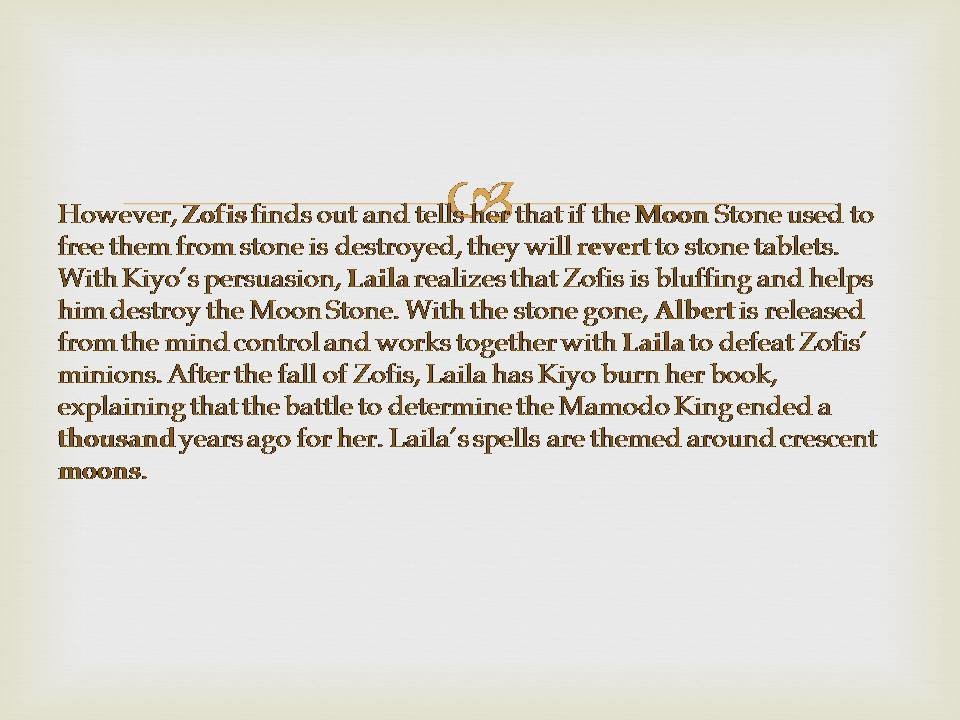 However, Zofis finds out and tells her that if the Moon Stone used to free them from stone is destroyed, they will revert to stone tablets. With Kiyo's persuasion, Laila realizes that Zofis is bluffing and helps him destroy the Moon Stone. With the stone gone, Albert is released from the mind control and works together with Laila to defeat Zofis' minions. After the fall of Zofis, Laila has Kiyo burn her book, explaining that the battle to determine the Mamodo King ended a thousand years ago for her. Laila's spells are themed around crescent moons.